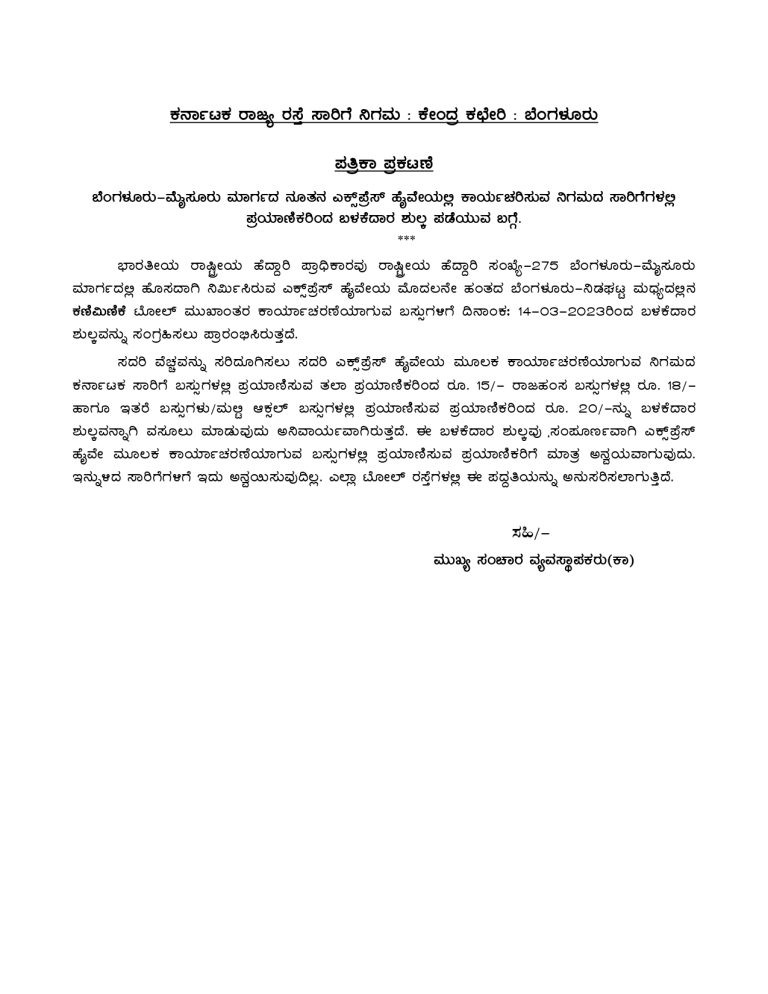 ಕರ್ನಾಟಕ ರಾಜ್ಯ ರಸ್ತೆ ಸಾರಿಗೆ ನಿಗಮ : ಕೇಂದ್ರ ಕಛೇರಿ : ಬೆಂಗಳೂರು

ಪತ್ರಿಕಾ ಪ್ರಕಟಣೆ

ಬೆಂಗಳೂರು-ಮೈಸೂರು ಮಾರ್ಗದ ನೂತನ ಎಕ್ಸ್‌ಪ್ರೆಸ್ ಹೈವೇಯಲ್ಲಿ ಕಾರ್ಯಚರಿಸುವ ನಿಗಮದ ಸಾರಿಗೆಗಳಲ್ಲಿ ಪ್ರಯಾಣಿಕರಿಂದ ಬಳಕೆದಾರ ಶುಲ್ಕ ಪಡೆಯುವ ಬಗ್ಗೆ.

***

ಭಾರತೀಯ ರಾಷ್ಟ್ರೀಯ ಹೆದ್ದಾರಿ ಪ್ರಾಧಿಕಾರವು ರಾಷ್ಟ್ರೀಯ ಹೆದ್ದಾರಿ ಸಂಖ್ಯೆ-275 ಬೆಂಗಳೂರು-ಮೈಸೂರು ಮಾರ್ಗದಲ್ಲಿ ಹೊಸದಾಗಿ ನಿರ್ಮಿಸಿರುವ ಎಕ್ಸ್‌ಪ್ರೆಸ್ ಹೈವೇಯ ಮೊದಲನೇ ಹಂತದ ಬೆಂಗಳೂರು-ನಿಡಘಟ್ಟ ಮಧ್ಯದಲ್ಲಿನ ಕಣಿಮಿಣಿಕೆ ಟೋಲ್ ಮುಖಾಂತರ ಕಾರ್ಯಾಚರಣೆಯಾಗುವ ಬಸ್ಸುಗಳಿಗೆ ದಿನಾಂಕ: 14-03-2023ರಿಂದ ಬಳಕೆದಾರ ಶುಲ್ಕವನ್ನು ಸಂಗ್ರಹಿಸಲು ಪ್ರಾರಂಭಿಸಿರುತ್ತದೆ.

ಸದರಿ ವೆಚ್ಚವನ್ನು ಸರಿದೂಗಿಸಲು ಸದರಿ ಎಕ್ಸ್‌ಪ್ರೆಸ್ ಹೈವೇಯ ಮೂಲಕ ಕಾರ್ಯಾಚರಣೆಯಾಗುವ ನಿಗಮದ ಕರ್ನಾಟಕ ಸಾರಿಗೆ ಬಸ್ಸುಗಳಲ್ಲಿ ಪ್ರಯಾಣಿಸುವ ತಲಾ ಪ್ರಯಾಣಿಕರಿಂದ ರೂ. 15/- ರಾಜಹಂಸ ಬಸ್ಸುಗಳಲ್ಲಿ ರೂ. 18/- ಹಾಗೂ ಇತರೆ ಬಸ್ಸುಗಳು/ಮಲ್ಟಿ ಆಕ್ಸಲ್ ಬಸ್ಸುಗಳಲ್ಲಿ ಪ್ರಯಾಣಿಸುವ ಪ್ರಯಾಣಿಕರಿಂದ ರೂ. 20/-ನ್ನು ಬಳಕೆದಾರ ಶುಲ್ಕವನ್ನಾಗಿ ವಸೂಲು ಮಾಡುವುದು ಅನಿವಾರ್ಯವಾಗಿರುತ್ತದೆ. ಈ ಬಳಕೆದಾರ ಶುಲ್ಕವು ,ಸಂಪೂರ್ಣವಾಗಿ ಎಕ್ಸ್‌ಪ್ರೆಸ್ ಹೈವೇ ಮೂಲಕ ಕಾರ್ಯಾಚರಣೆಯಾಗುವ ಬಸ್ಸುಗಳಲ್ಲಿ ಪ್ರಯಾಣಿಸುವ ಪ್ರಯಾಣಿಕರಿಗೆ ಮಾತ್ರ ಅನ್ವಯವಾಗುವುದು. ಇನ್ನುಳಿದ ಸಾರಿಗೆಗಳಿಗೆ ಇದು ಅನ್ವಯಿಸುವುದಿಲ್ಲ. ಎಲ್ಲಾ ಟೋಲ್ ರಸ್ತೆಗಳಲ್ಲಿ ಈ ಪದ್ಧತಿಯನ್ನು ಅನುಸರಿಸಲಾಗುತ್ತಿದೆ.

ಸಹಿ/-
ಮುಖ್ಯ ಸಂಚಾರ ವ್ಯವಸ್ಥಾಪಕರು(ಕಾ)